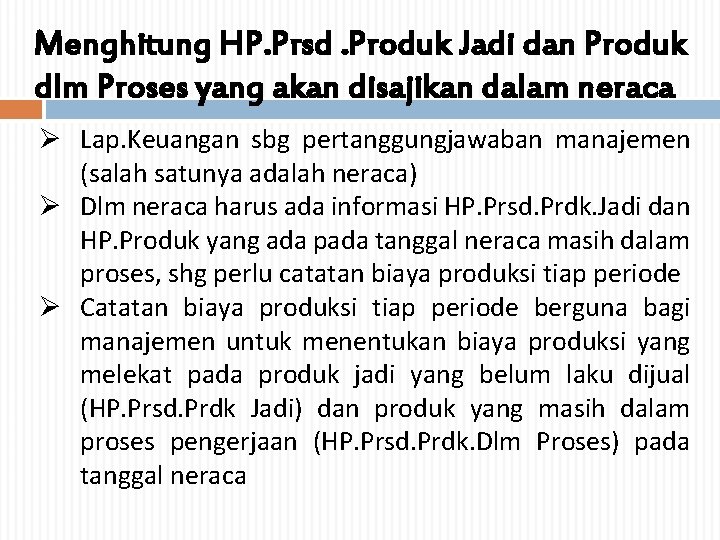 Menghitung HP.Prsd .Produk Jadi dan Produk dlm Proses yang akan disajikan dalam neraca

➢ Lap.Keuangan sbg pertanggungjawaban manajemen (salah satunya adalah neraca)
➢ Dlm neraca harus ada informasi HP.Prsd.Prdk.Jadi dan HP.Produk yang ada pada tanggal neraca masih dalam proses, shg perlu catatan biaya produksi tiap periode
➢ Catatan biaya produksi tiap periode berguna bagi manajemen untuk menentukan biaya produksi yang melekat pada produk jadi yang belum laku dijual (HP.Prsd.Prdk Jadi) dan produk yang masih dalam proses pengerjaan (HP.Prsd.Prdk.Dlm Proses) pada tanggal neraca